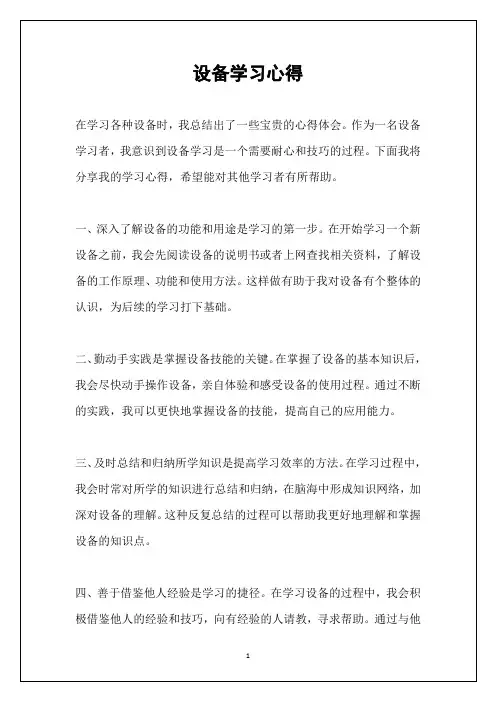 设备学习心得

在学习各种设备时，我总结出了一些宝贵的心得体会。作为一名设备学习者，我意识到设备学习是一个需要耐心和技巧的过程。下面我将分享我的学习心得，希望能对其他学习者有所帮助。

一、深入了解设备的功能和用途是学习的第一步。在开始学习一个新设备之前，我会先阅读设备的说明书或者上网查找相关资料，了解设备的工作原理、功能和使用方法。这样做有助于我对设备有个整体的认识，为后续的学习打下基础。

二、勤动手实践是掌握设备技能的关键。在掌握了设备的基本知识后，我会尽快动手操作设备，亲自体验和感受设备的使用过程。通过不断的实践，我可以更快地掌握设备的技能，提高自己的应用能力。

三、及时总结和归纳所学知识是提高学习效率的方法。在学习过程中，我会时常对所学的知识进行总结和归纳，在脑海中形成知识网络，加深对设备的理解。这种反复总结的过程可以帮助我更好地理解和掌握设备的知识点。

四、善于借鉴他人经验是学习的捷径。在学习设备的过程中，我会积极借鉴他人的经验和技巧，向有经验的人请教，寻求帮助。通过与他

1